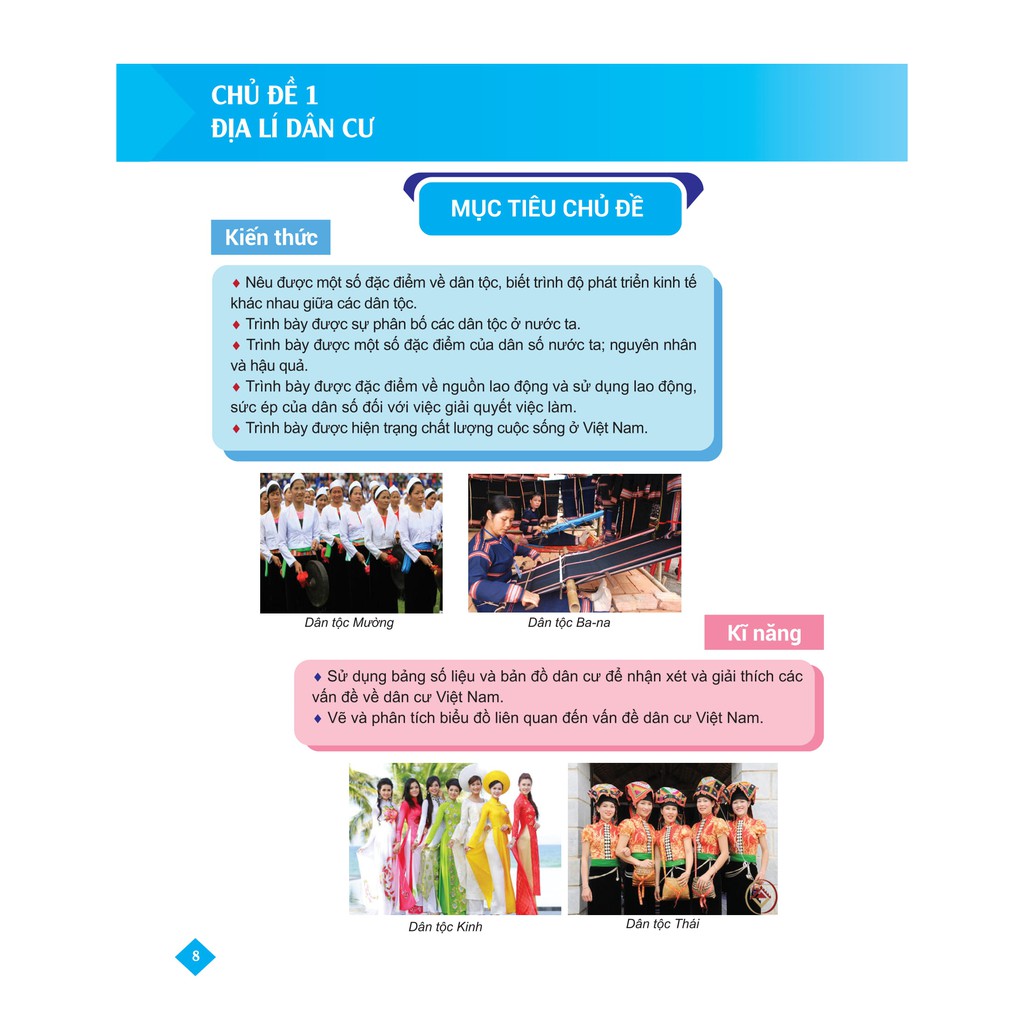 CHỦ ĐỀ 1
ĐỊA LÍ DÂN CƯ

MỤC TIÊU CHỦ ĐỀ

Kiến thức

♦ Nêu được một số đặc điểm về dân tộc, biết trình độ phát triển kinh tế khác nhau giữa các dân tộc.
♦ Trình bày được sự phân bố các dân tộc ở nước ta.
♦ Trình bày được một số đặc điểm của dân số nước ta; nguyên nhân và hậu quả.
♦ Trình bày được đặc điểm về nguồn lao động và sử dụng lao động, sức ép của dân số đối với việc giải quyết việc làm.
♦ Trình bày được hiện trạng chất lượng cuộc sống ở Việt Nam.

Dân tộc Mường

Dân tộc Ba-na

Kĩ năng

♦ Sử dụng bảng số liệu và bản đồ dân cư để nhận xét và giải thích các vấn đề về dân cư Việt Nam.
♦ Vẽ và phân tích biểu đồ liên quan đến vấn đề dân cư Việt Nam.

Dân tộc Kinh

Dân tộc Thái

8